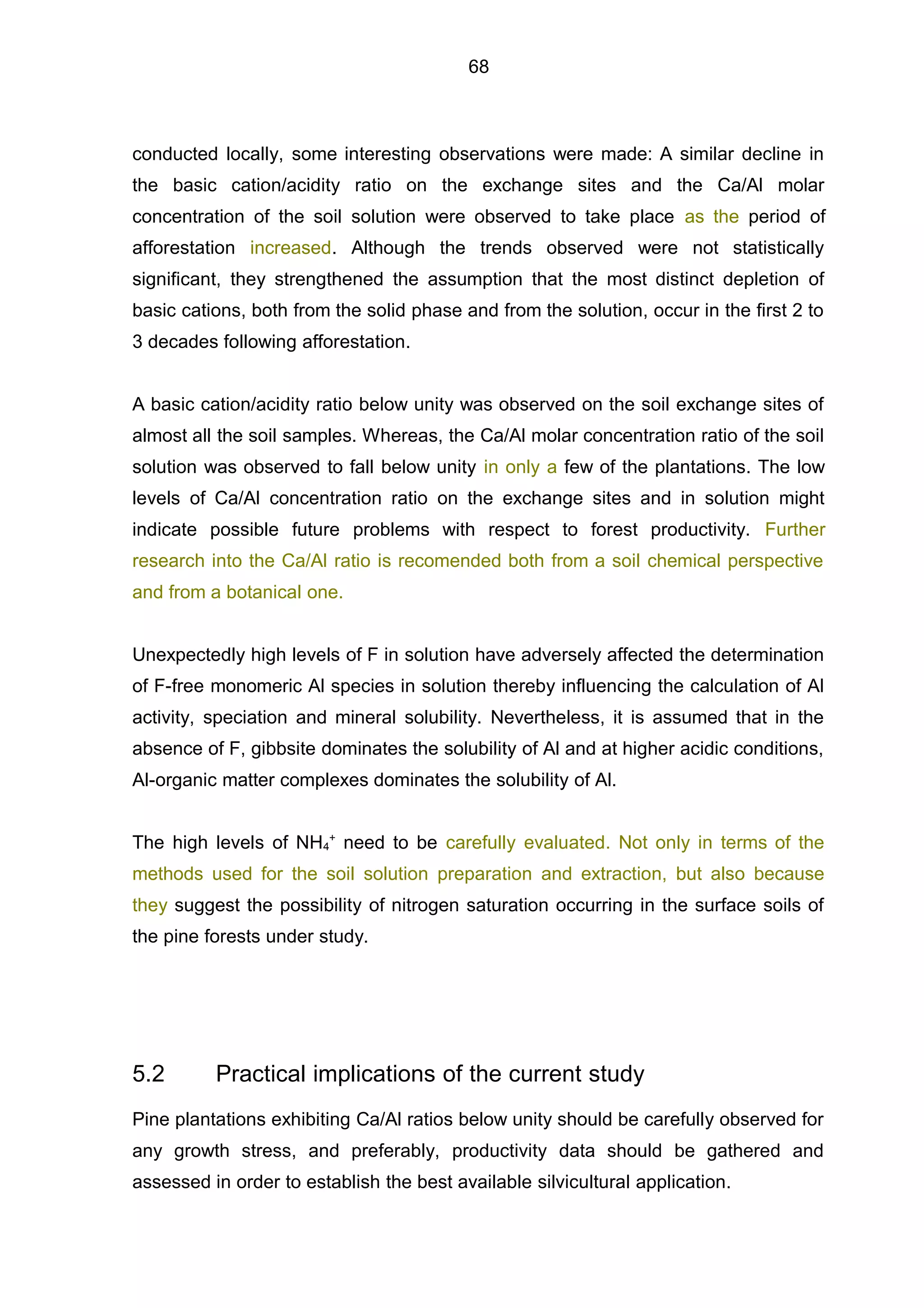 68

conducted locally, some interesting observations were made: A similar decline in the basic cation/acidity ratio on the exchange sites and the Ca/Al molar concentration of the soil solution were observed to take place as the period of afforestation increased. Although the trends observed were not statistically significant, they strengthened the assumption that the most distinct depletion of basic cations, both from the solid phase and from the solution, occur in the first 2 to 3 decades following afforestation.

A basic cation/acidity ratio below unity was observed on the soil exchange sites of almost all the soil samples. Whereas, the Ca/Al molar concentration ratio of the soil solution was observed to fall below unity in only a few of the plantations. The low levels of Ca/Al concentration ratio on the exchange sites and in solution might indicate possible future problems with respect to forest productivity. Further research into the Ca/Al ratio is recomended both from a soil chemical perspective and from a botanical one.

Unexpectedly high levels of F in solution have adversely affected the determination of F-free monomeric Al species in solution thereby influencing the calculation of Al activity, speciation and mineral solubility. Nevertheless, it is assumed that in the absence of F, gibbsite dominates the solubility of Al and at higher acidic conditions, Al-organic matter complexes dominates the solubility of Al.

The high levels of $NH_4^+$ need to be carefully evaluated. Not only in terms of the methods used for the soil solution preparation and extraction, but also because they suggest the possibility of nitrogen saturation occurring in the surface soils of the pine forests under study.

5.2 Practical implications of the current study

Pine plantations exhibiting Ca/Al ratios below unity should be carefully observed for any growth stress, and preferably, productivity data should be gathered and assessed in order to establish the best available silvicultural application.